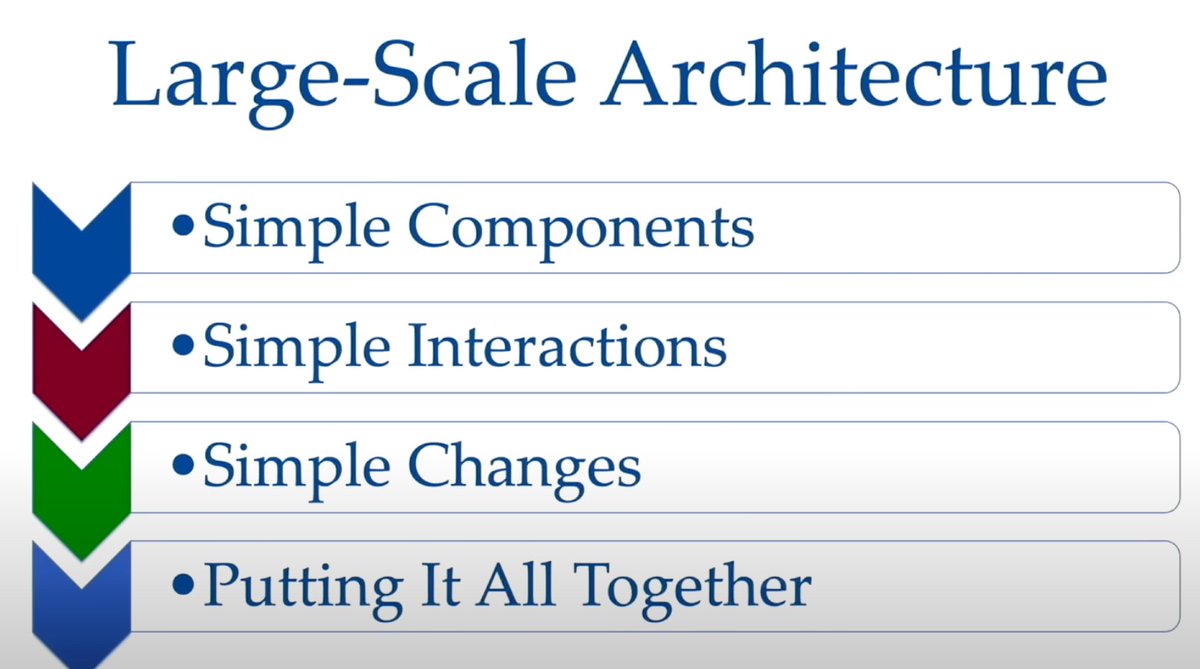 Large-Scale Architecture

• Simple Components

• Simple Interactions

• Simple Changes

• Putting It All Together